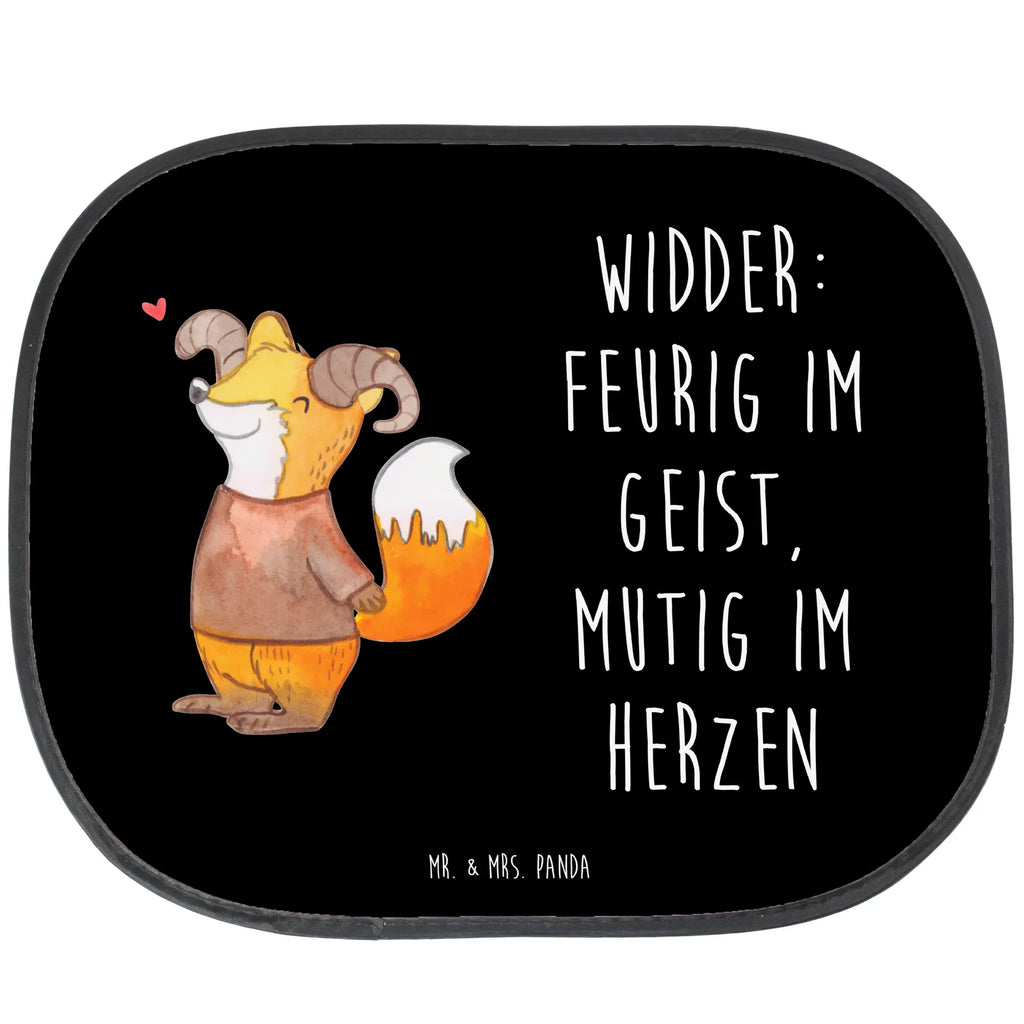 WIDDER: FEURIG IM GEIST, MUTIG IM HERZEN

MR. & MRS. PANDA